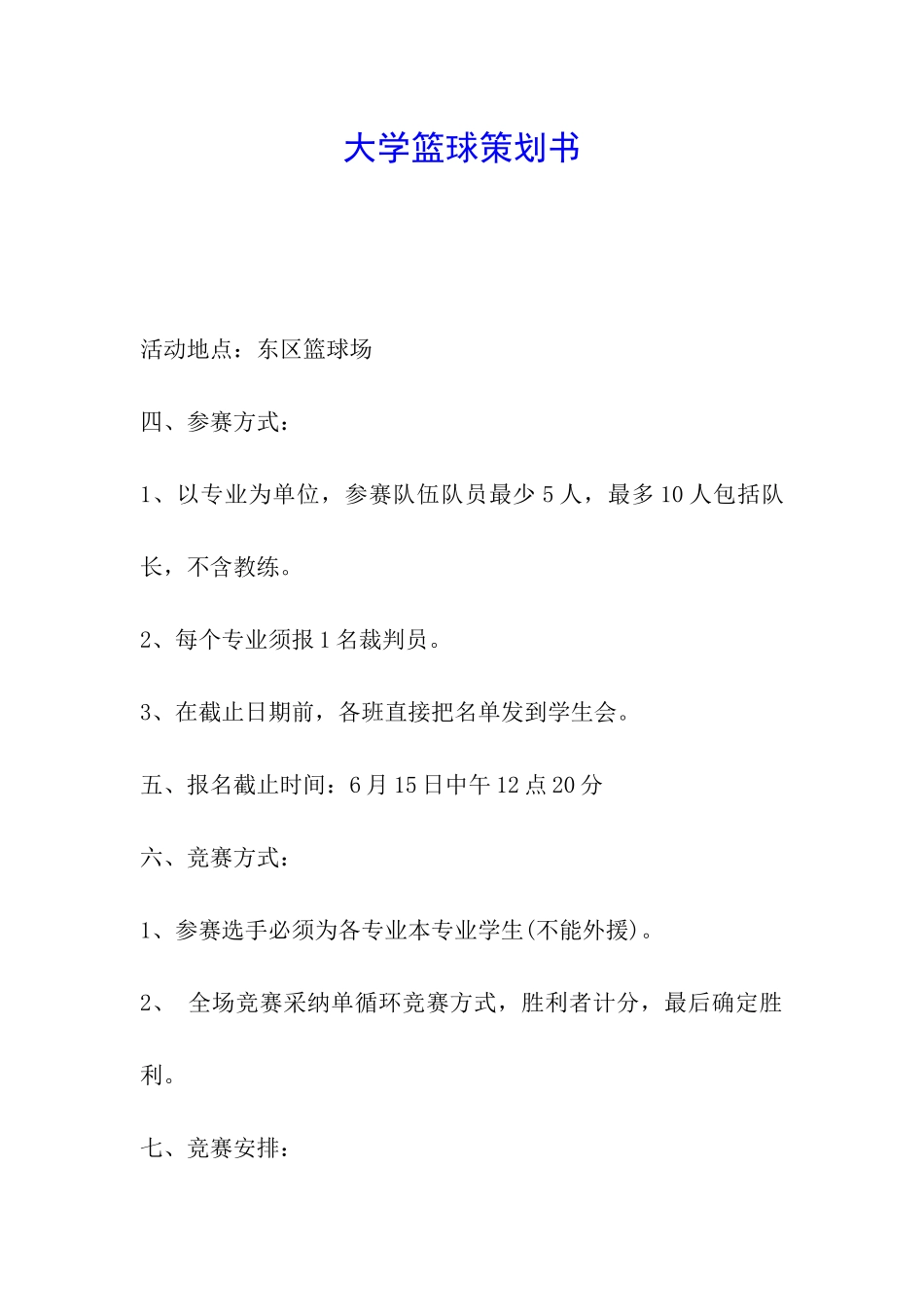 大学篮球策划书

活动地点：东区篮球场

四、参赛方式：

1、以专业为单位，参赛队伍队员最少 5 人，最多 10 人包括队长，不含教练。

2、每个专业须报 1 名裁判员。

3、在截止日期前，各班直接把名单发到学生会。

五、报名截止时间：6 月 15 日中午 12 点 20 分

六、竞赛方式：

1、参赛选手必须为各专业本专业学生(不能外援)。

2、 全场竞赛采纳单循环竞赛方式，胜利者计分，最后确定胜利。

七、竞赛安排：